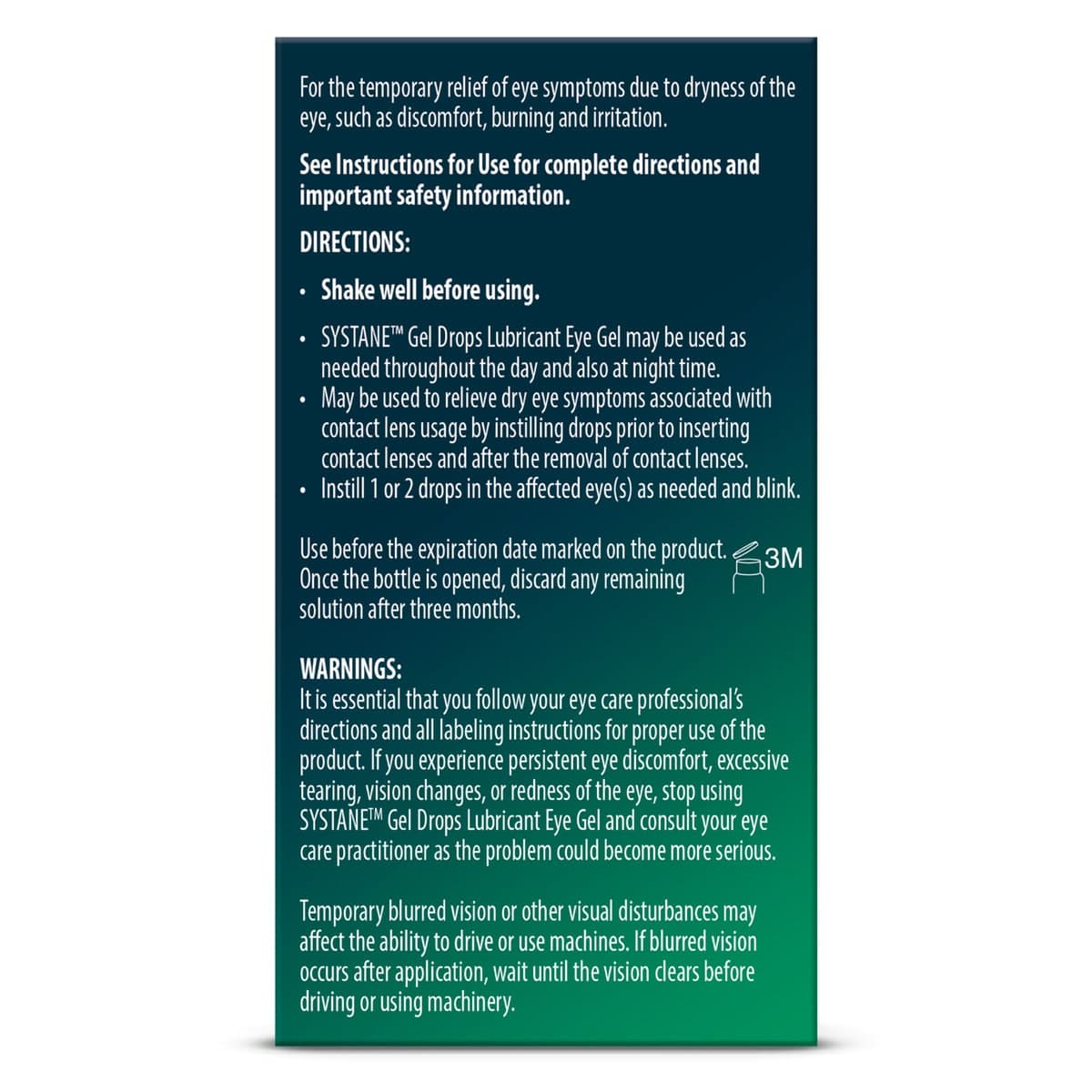 For the temporary relief of eye symptoms due to dryness of the eye, such as discomfort, burning and irritation.

See Instructions for Use for complete directions and important safety information.

DIRECTIONS:

• Shake well before using.

• SYSTANE™ Gel Drops Lubricant Eye Gel may be used as needed throughout the day and also at night time.
• May be used to relieve dry eye symptoms associated with contact lens usage by instilling drops prior to inserting contact lenses and after the removal of contact lenses.
• Instill 1 or 2 drops in the affected eye(s) as needed and blink.

Use before the expiration date marked on the product. Once the bottle is opened, discard any remaining solution after three months.

3M

WARNINGS:
It is essential that you follow your eye care professional's directions and all labeling instructions for proper use of the product. If you experience persistent eye discomfort, excessive tearing, vision changes, or redness of the eye, stop using SYSTANE™ Gel Drops Lubricant Eye Gel and consult your eye care practitioner as the problem could become more serious.

Temporary blurred vision or other visual disturbances may affect the ability to drive or use machines. If blurred vision occurs after application, wait until the vision clears before driving or using machinery.